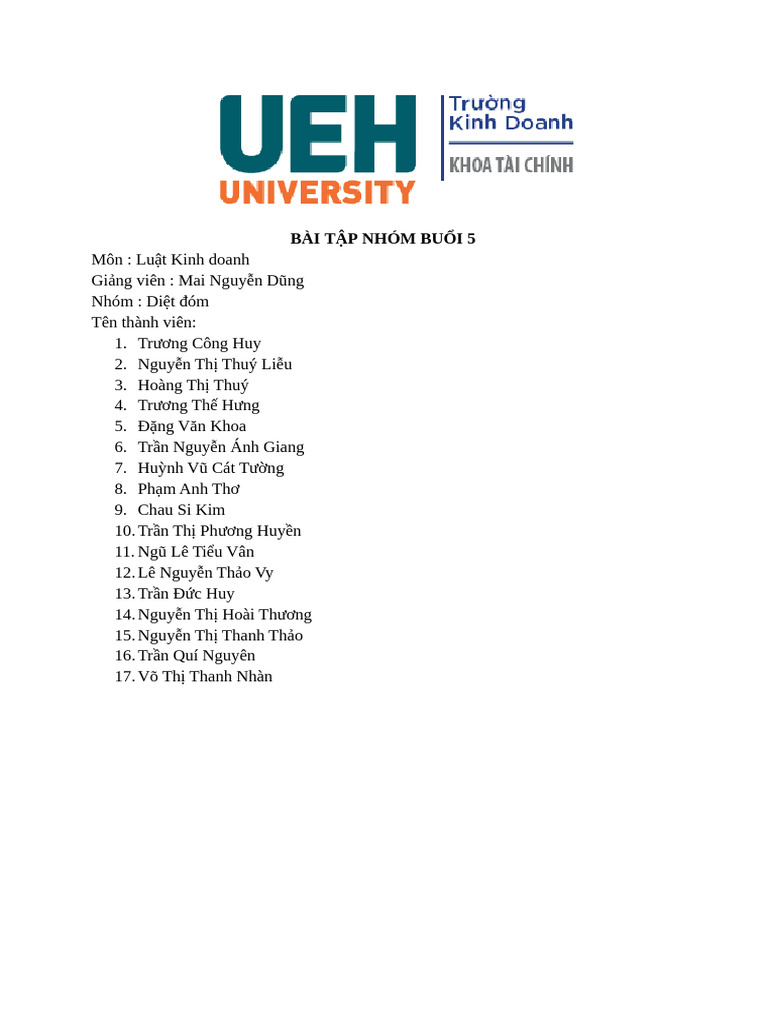 UEH UNIVERSITY

Trường Kinh Doanh

KHOA TÀI CHÍNH

BÀI TẬP NHÓM BUỔI 5

Môn : Luật Kinh doanh
Giảng viên : Mai Nguyễn Dũng
Nhóm : Diệt đóm
Tên thành viên:
1. Trương Công Huy
2. Nguyễn Thị Thuý Liễu
3. Hoàng Thị Thuý
4. Trương Thế Hưng
5. Đặng Văn Khoa
6. Trần Nguyễn Ánh Giang
7. Huỳnh Vũ Cát Tường
8. Phạm Anh Thơ
9. Chau Si Kim
10. Trần Thị Phương Huyền
11. Ngũ Lê Tiểu Vân
12. Lê Nguyễn Thảo Vy
13. Trần Đức Huy
14. Nguyễn Thị Hoài Thương
15. Nguyễn Thị Thanh Thảo
16. Trần Quí Nguyên
17. Võ Thị Thanh Nhàn